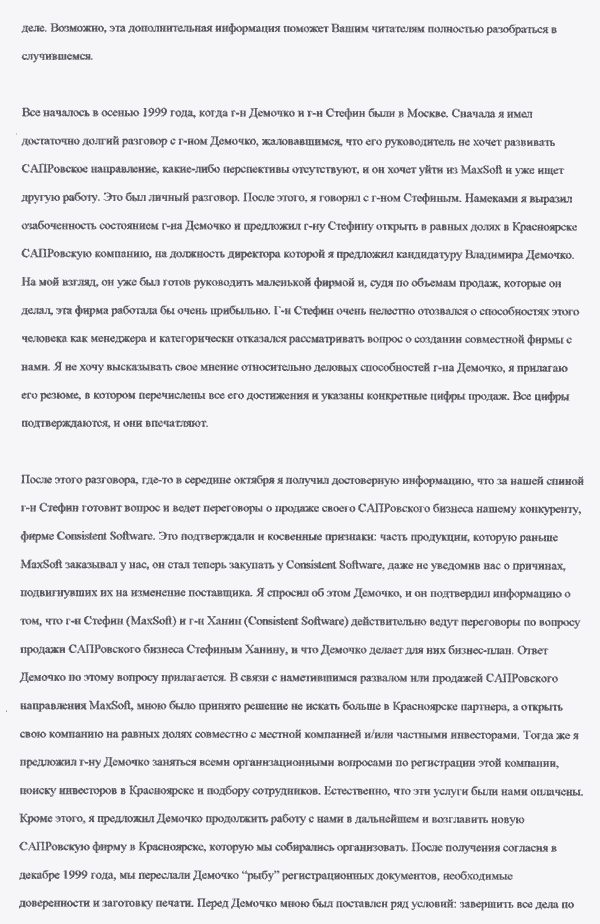 деле. Возможно, эта дополнительная информация поможет Вашим читателям полностью разобраться в случившемся.

Все началось в осенью 1999 года, когда г-н Демочко и г-н Стефин были в Москве. Сначала я имел достаточно долгий разговор с г-ном Демочко, жаловавшимся, что его руководитель не хочет развивать САПРовское направление, какие-либо перспективы отсутствуют, и он хочет уйти из MaxSoft и уже ищет другую работу. Это был личный разговор. После этого, я говорил с г-ном Стефиным. Намеками я выразил озабоченность состоянием г-на Демочко и предложил г-ну Стефину открыть в равных долях в Красноярске САПРовскую компанию, на должность директора которой я предложил кандидатуру Владимира Демочко. На мой взгляд, он уже был готов руководить маленькой фирмой и, судя по объемам продаж, которые он делал, эта фирма работала бы очень прибыльно. Г-н Стефин очень нелестно отозвался о способностях этого человека как менеджера и категорически отказался рассматривать вопрос о создании совместной фирмы с нами. Я не хочу высказывать свое мнение относительно деловых способностей г-на Демочко, я прилагаю его резюме, в котором перечислены все его достижения и указаны конкретные цифры продаж. Все цифры подтверждаются, и они впечатляют.

После этого разговора, где-то в середине октября я получил достоверную информацию, что за нашей спиной г-н Стефин готовит вопрос и ведет переговоры о продаже своего САПРовского бизнеса нашему конкуренту, фирме Consistent Software. Это подтверждали и косвенные признаки: часть продукции, которую раньше MaxSoft заказывал у нас, он стал теперь закупать у Consistent Software, даже не уведомив нас о причинах, подвигнувших их на изменение поставщика. Я спросил об этом Демочко, и он подтвердил информацию о том, что г-н Стефин (MaxSoft) и г-н Ханин (Consistent Software) действительно ведут переговоры по вопросу продажи САПРовского бизнеса Стефиным Ханину, и что Демочко делает для них бизнес-план. Ответ Демочко по этому вопросу прилагается. В связи с наметившимся развалом или продажей САПРовского направления MaxSoft, мною было принято решение не искать больше в Красноярске партнера, а открыть свою компанию на равных долях совместно с местной компанией и/или частными инвесторами. Тогда же я предложил г-ну Демочко заняться всеми организационными вопросами по регистрации этой компании, поиску инвесторов в Красноярске и подбору сотрудников. Естественно, что эти услуги были нами оплачены. Кроме этого, я предложил Демочко продолжить работу с нами в дальнейшем и возглавить новую САПРовскую фирму в Красноярске, которую мы собирались организовать. После получения согласия в декабре 1999 года, мы переслали Демочко "рыбу" регистрационных документов, необходимые доверенности и заготовку печати. Перед Демочко мною был поставлен ряд условий: завершить все дела по